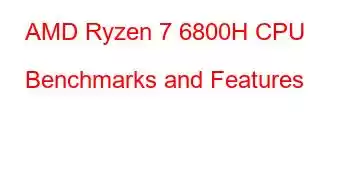 AMD Ryzen 7 6800H CPU Benchmarks and Features